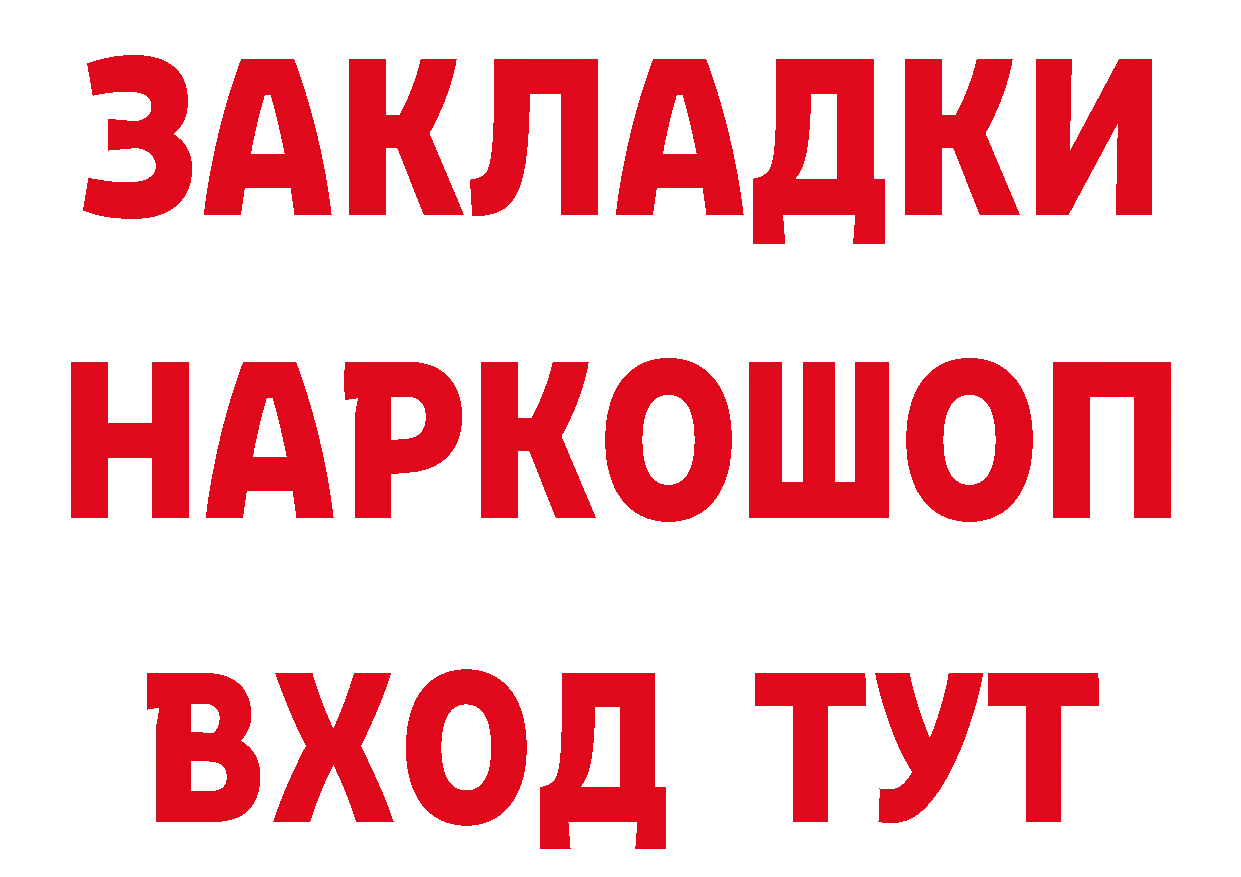 ЗАКЛАДКИ НАРКОШОП ВХОД ТУТ